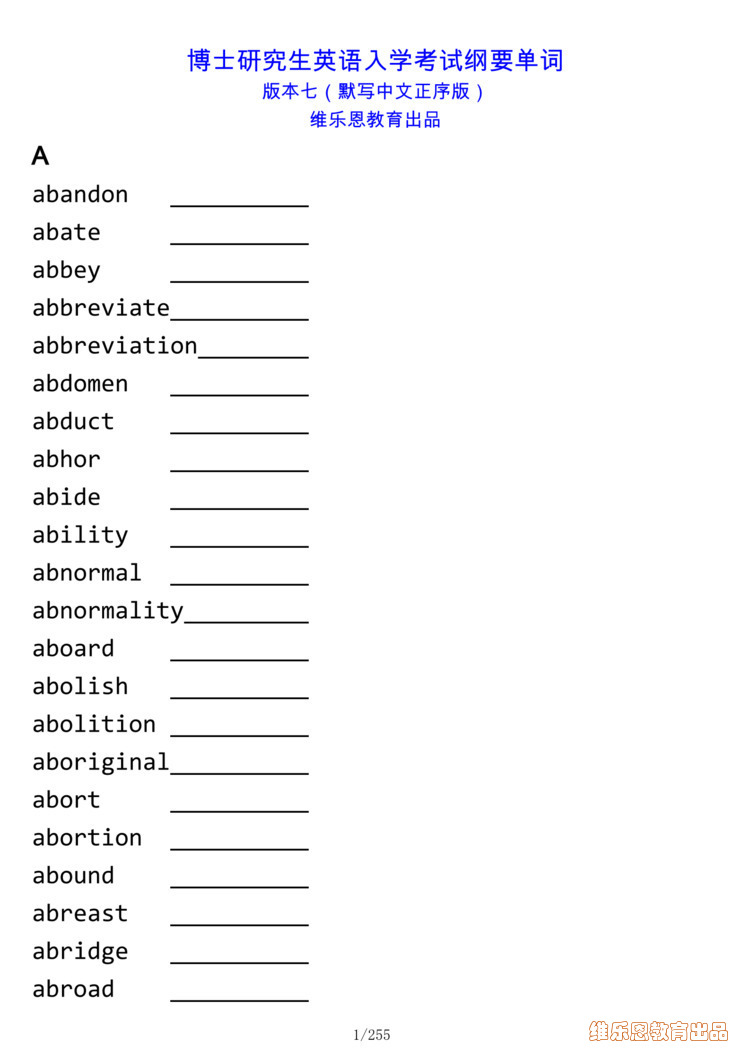 博士研究生英语入学考试纲要单词
版本七（默写中文正序版）
维乐恩教育出品

A
abandon __________
abate __________
abbey __________
abbreviate__________
abbreviation________
abdomen __________
abduct __________
abhor __________
abide __________
ability __________
abnormal __________
abnormality_________
aboard __________
abolish __________
abolition __________
aboriginal__________
abort __________
abortion __________
abound __________
abreast __________
abridge __________
abroad __________

1/255

维乐恩教育出品